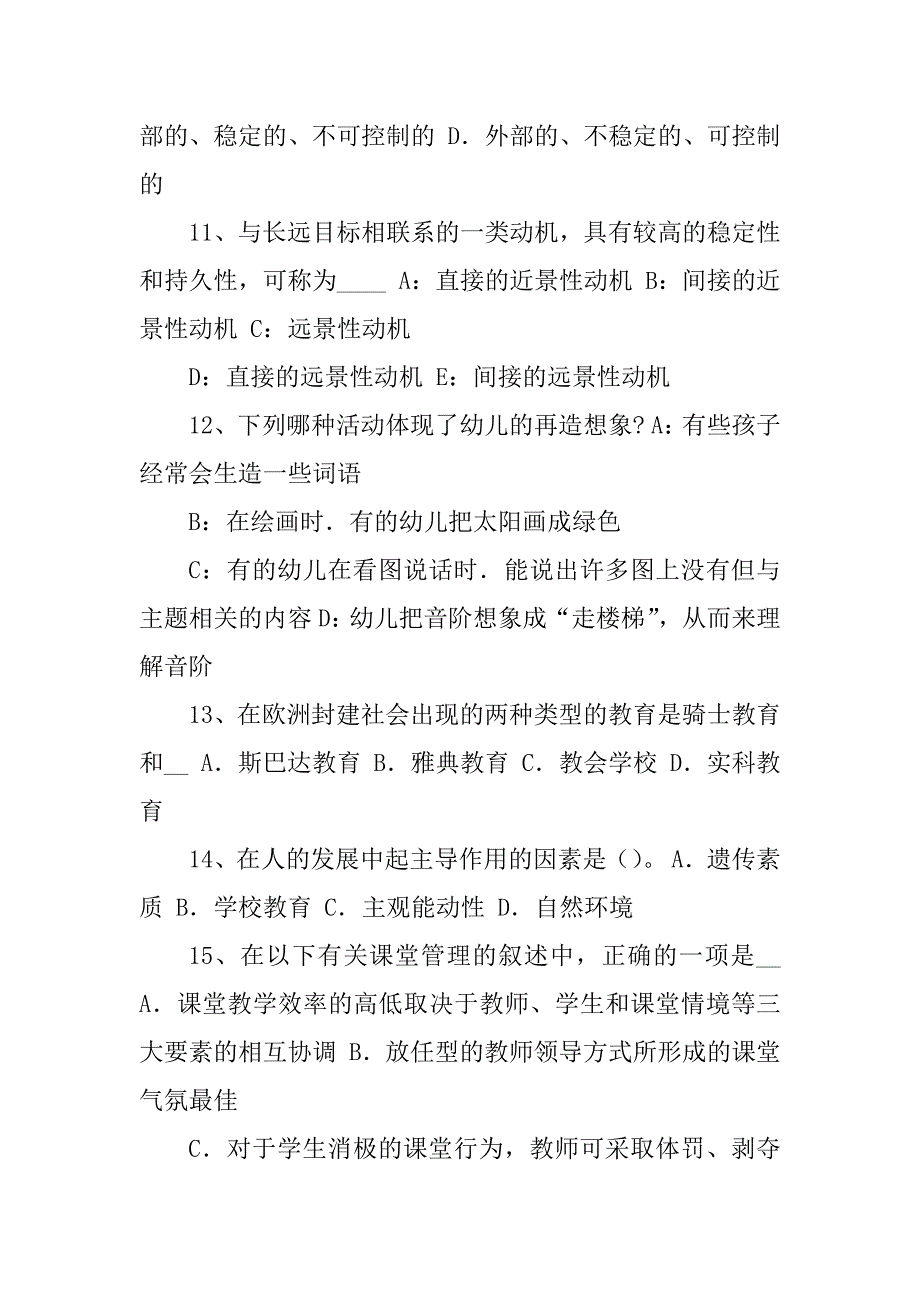 部的、稳定的、不可控制的 D．外部的、不稳定的、可控制的

11、与长远目标相联系的一类动机，具有较高的稳定性和持久性，可称为____ A：直接的近景性动机 B：间接的近景性动机 C：远景性动机

D：直接的远景性动机 E：间接的远景性动机

12、下列哪种活动体现了幼儿的再造想象？A：有些孩子经常会生造一些词语

B：在绘画时．有的幼儿把太阳画成绿色

C：有的幼儿在看图说话时．能说出许多图上没有但与主题相关的内容 D：幼儿把音阶想象成“走楼梯”，从而来理解音阶

13、在欧洲封建社会出现的两种类型的教育是骑士教育和__ A．斯巴达教育 B．雅典教育 C．教会学校 D．实科教育

14、在人的发展中起主导作用的因素是（）。A．遗传素质 B．学校教育 C．主观能动性 D．自然环境

15、在以下有关课堂管理的叙述中，正确的一项是__ A．课堂教学效率的高低取决于教师、学生和课堂情境等三大要素的相互协调 B．放任型的教师领导方式所形成的课堂气氛最佳

C．对于学生消极的课堂行为，教师可采取体罚、剥夺